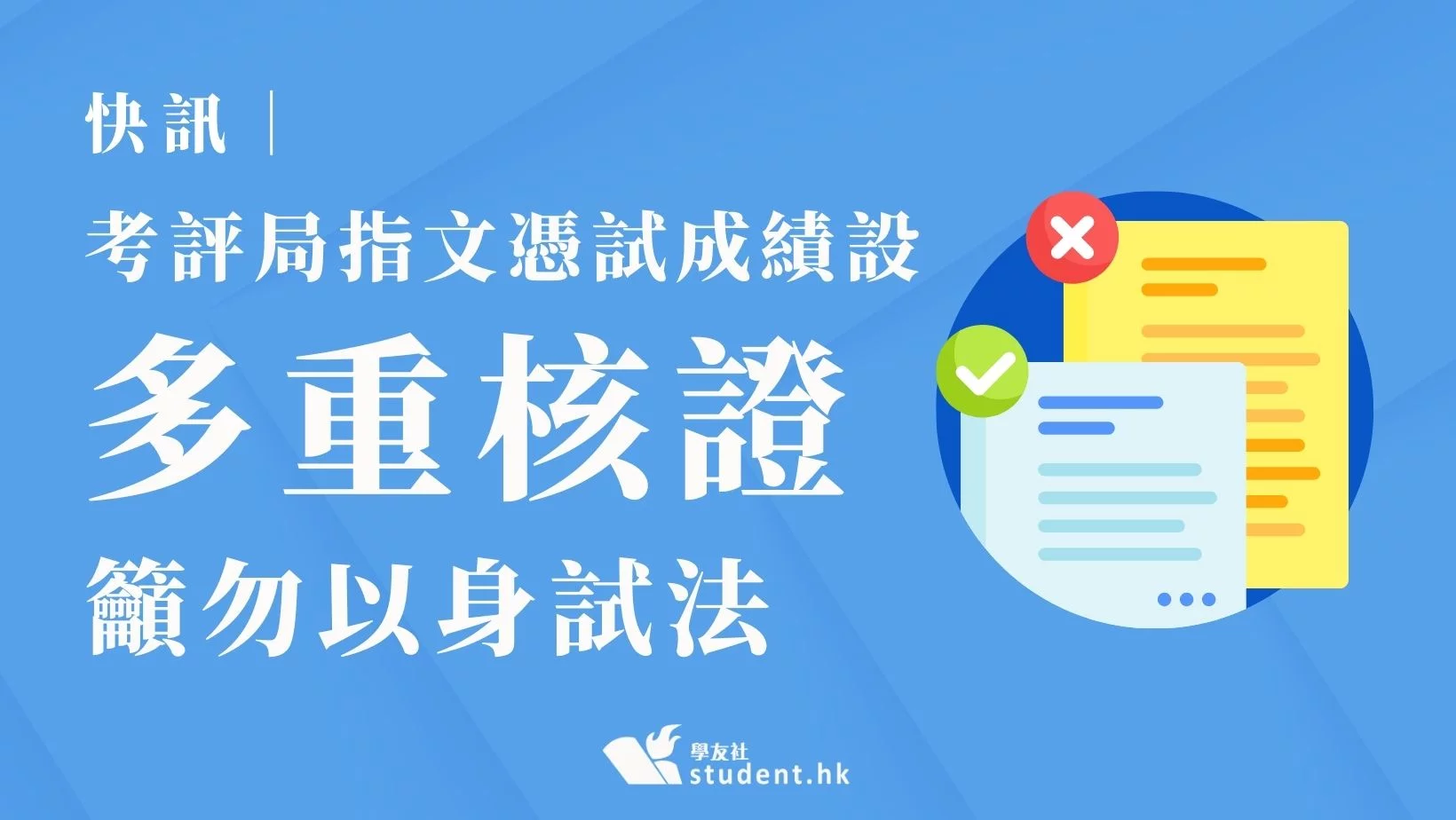 快訊 |

考評局指文憑試成績設

多重核證

籲勿以身試法

學友社
student.hk